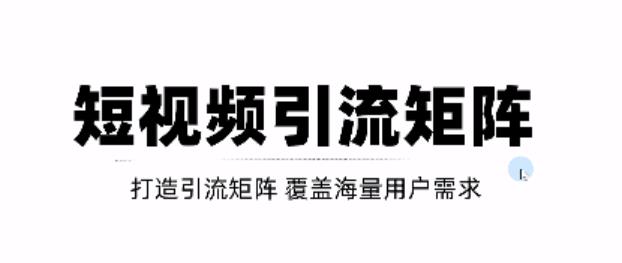 短视频引流矩阵

打造引流矩阵 覆盖海量用户需求